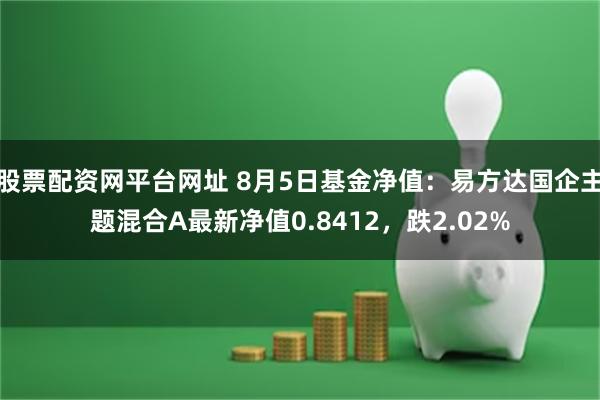 股票配资网平台网址 8月5日基金净值：易方达国企主题混合A最新净值0.8412，跌2.02%